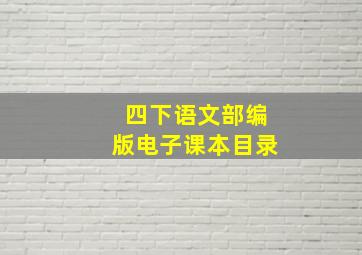 四下语文部编版电子课本目录